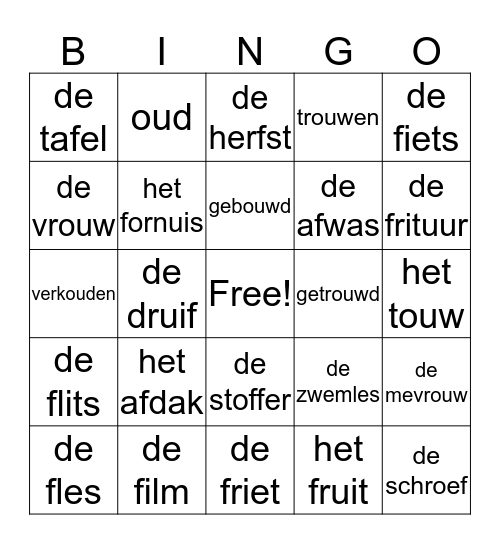 | B | I | N | G | O |
|---|---|---|---|---|
| de tafel | oud | de herfst | trouwen | de fiets |
| de vrouw | het fornuis | gebouwd | de afwas | de frituur |
| verkouden | de druif | Free! | getrouwd | het touw |
| de flits | het afdak | de stoffer | de zwemles | de mevrouw |
| de fles | de film | de friet | het fruit | de schroef |